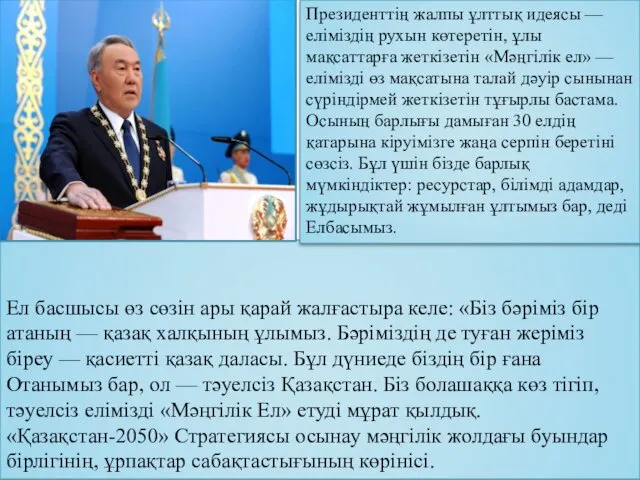 Президенттің жалпы ұлттық идеясы — еліміздің рухын көтеретін, ұлы мақсаттарға жеткізетін «Мәңгілік ел» — елімізді өз мақсатына талай дәуір сынынан сүріндірмей жеткізетін тұғырлы бастама. Осының барлығы дамыған 30 елдің қатарына кіруімізге жаңа серпін беретіні сөзсіз. Бұл үшін бізде барлық мүмкіндіктер: ресурстар, білімді адамдар, жұдырықтай жұмылған ұлтымыз бар, деді Елбасымыз.

Ел басшысы өз сөзін ары қарай жалғастыра келе: «Біз бәріміз бір атаның — қазақ халқының ұлымыз. Бәріміздің де туған жеріміз біреу — қасиетті қазақ даласы. Бұл дүниеде біздің бір ғана Отанымыз бар, ол — тәуелсіз Қазақстан. Біз болашаққа көз тігіп, тәуелсіз елімізді «Мәңгілік Ел» етуді мұрат қылдық. «Қазақстан-2050» Стратегиясы осынау мәңгілік жолдағы буындар бірлігінің, ұрпақтар сабақтастығының көрінісі.